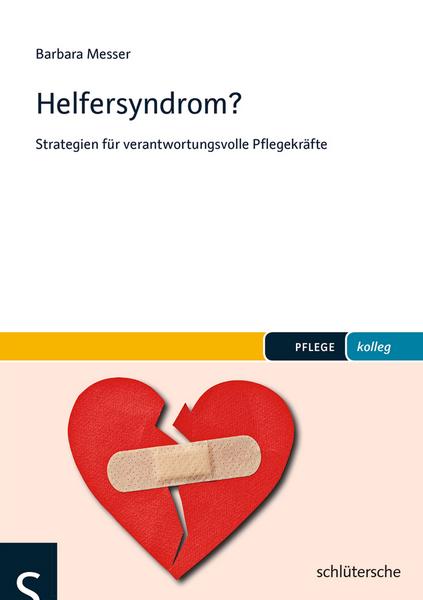 Barbara Messer

Helfersyndrom?

Strategien für verantwortungsvolle Pflegekräfte

PFLEGE kolleg

S

schlütersche